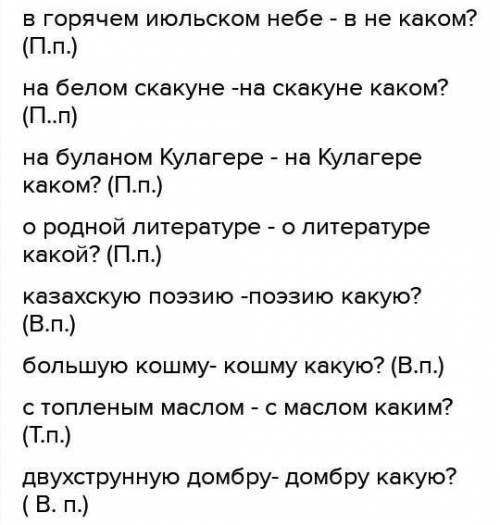 в горячем июльском небе - в не каком? (П.п.)

на белом скакуне -на скакуне каком? (П..п)

на буланом Кулагере - на Кулагере каком? (П.п.)

о родной литературе - о литературе какой? (П.п.)

казахскую поэзию -поэзию какую? (В.п.)

большую кошму- кошму какую? (В.п.)

с топленым маслом - с маслом каким? (Т.п.)

двухструнную домбру- домбру какую? ( В. п.)